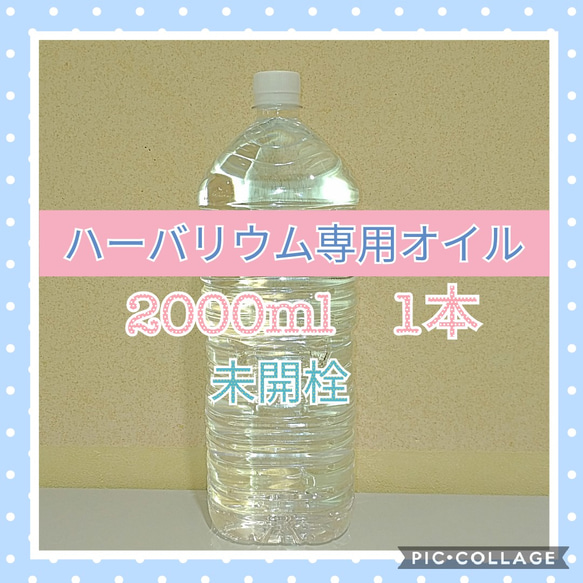 ハーバリウム専用オイル
2000ml　1本
未開栓

PIC•COLLAGE